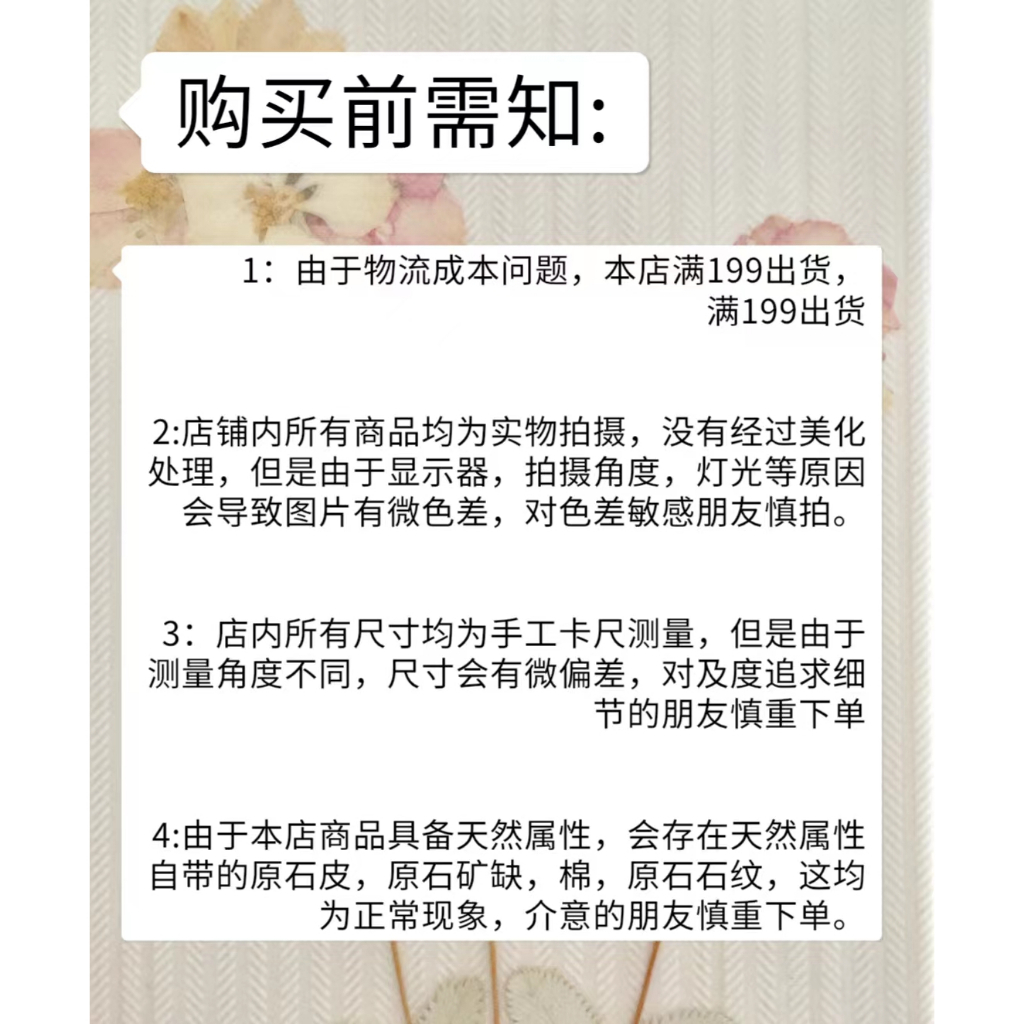 购买前需知:

1：由于物流成本问题，本店满199出货，满199出货

2:店铺内所有商品均为实物拍摄，没有经过美化处理，但是由于显示器，拍摄角度，灯光等原因会导致图片有微色差，对色差敏感朋友慎拍。

3：店内所有尺寸均为手工卡尺测量，但是由于测量角度不同，尺寸会有微偏差，对及度追求细节的朋友慎重下单

4:由于本店商品具备天然属性，会存在天然属性自带的原石皮，原石矿缺，棉，原石石纹，这均为正常现象，介意的朋友慎重下单。